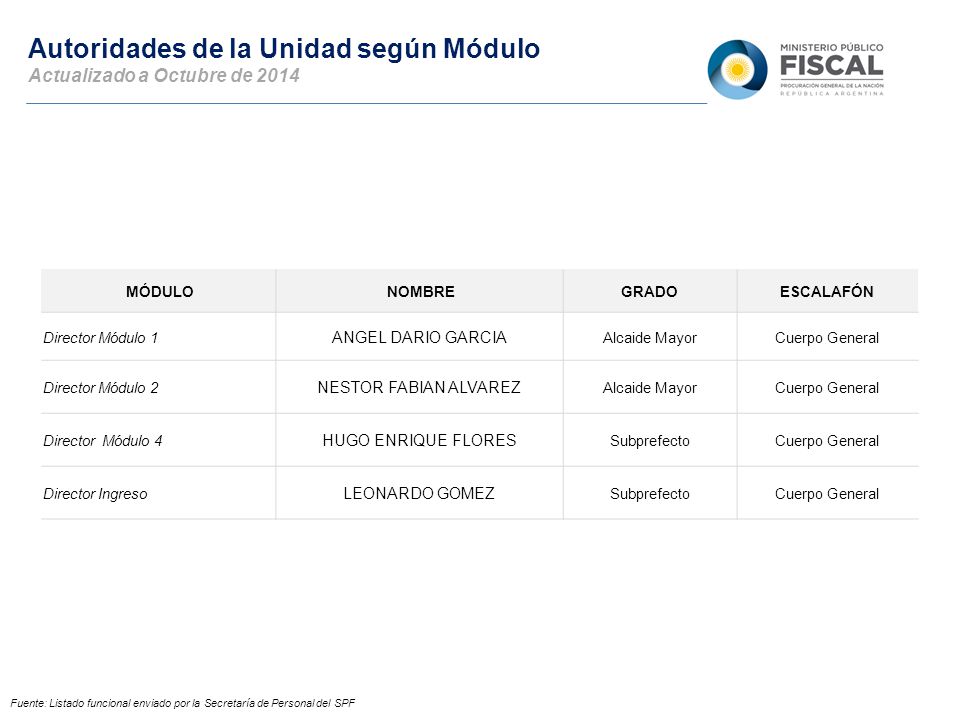 Autoridades de la Unidad según Módulo
Actualizado a Octubre de 2014

MINISTERIO PÚBLICO
FISCAL
PROCURACIÓN GENERAL DE LA NACIÓN
REPÚBLICA ARGENTINA

| MÓDULO | NOMBRE | GRADO | ESCALAFÓN |
|---|---|---|---|
| Director Módulo 1 | ANGEL DARIO GARCIA | Alcaide Mayor | Cuerpo General |
| Director Módulo 2 | NESTOR FABIAN ALVAREZ | Alcaide Mayor | Cuerpo General |
| Director Módulo 4 | HUGO ENRIQUE FLORES | Subprefecto | Cuerpo General |
| Director Ingreso | LEONARDO GOMEZ | Subprefecto | Cuerpo General |

Fuente: Listado funcional enviado por la Secretaría de Personal del SPF